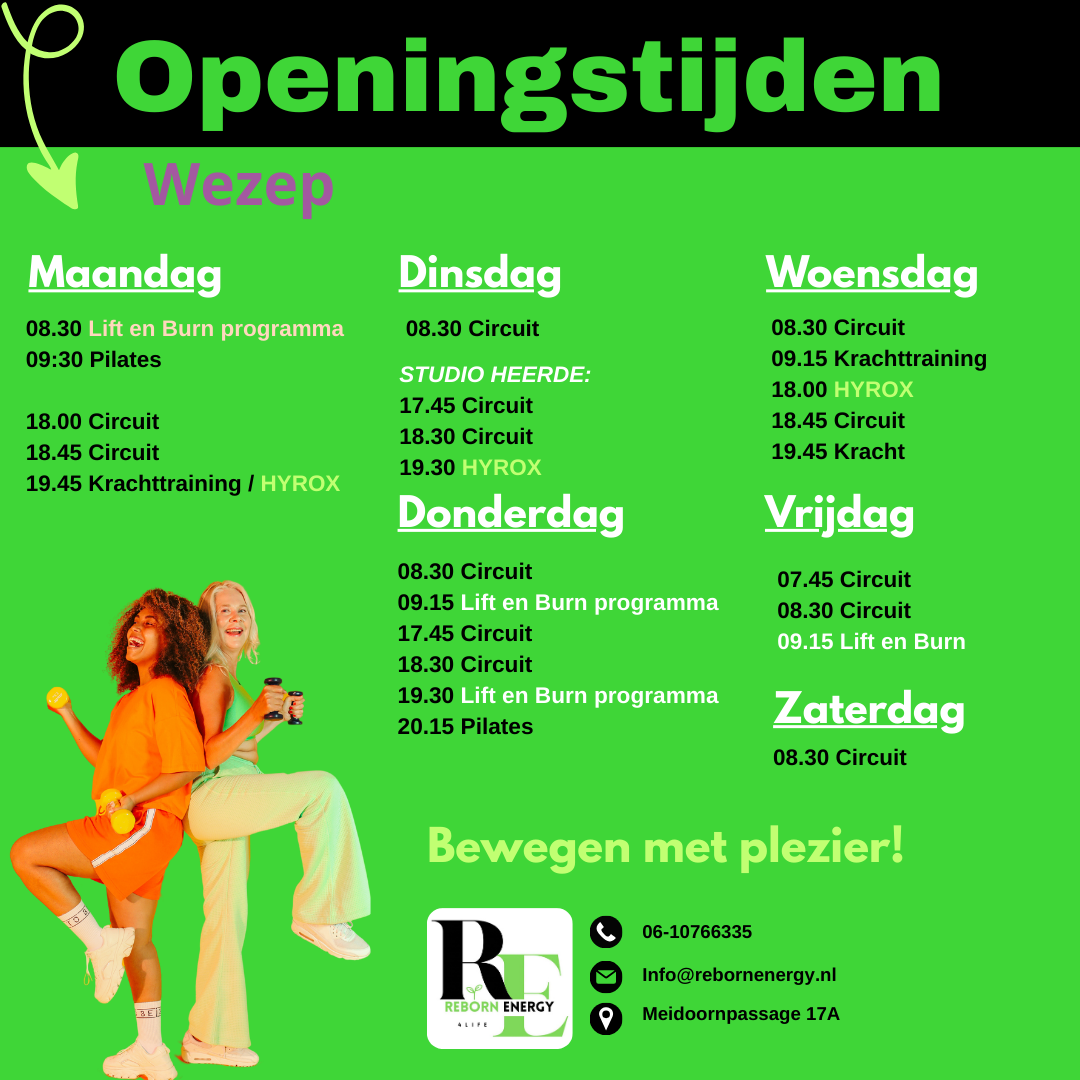 Openingstijden

Wezep

Maandag

08.30 Lift en Burn programma
09:30 Pilates

18.00 Circuit
18.45 Circuit
19.45 Krachttraining / HYROX

Dinsdag

08.30 Circuit

STUDIO HEERDE:
17.45 Circuit
18.30 Circuit
19.30 HYROX

Donderdag

08.30 Circuit
09.15 Lift en Burn programma
17.45 Circuit
18.30 Circuit
19.30 Lift en Burn programma
20.15 Pilates

Woensdag

08.30 Circuit
09.15 Krachttraining
18.00 HYROX
18.45 Circuit
19.45 Kracht

Vrijdag

07.45 Circuit
08.30 Circuit
09.15 Lift en Burn

Zaterdag

08.30 Circuit

Bewegen met plezier!

RE
REBORN ENERGY
4LIFE

06-10766335
Info@rebornenergy.nl
Meidoornpassage 17A